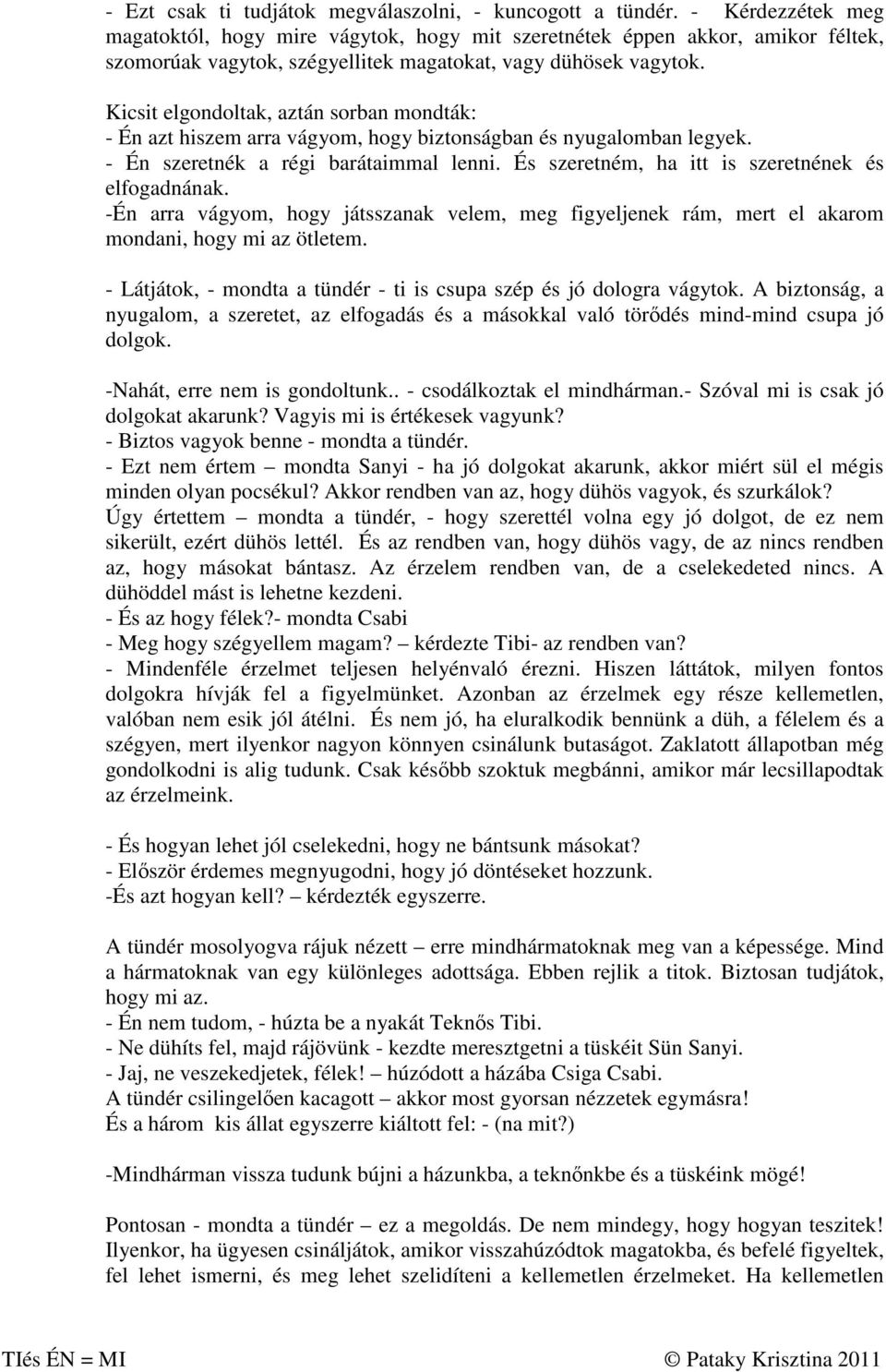 - Ezt csak ti tudjátok megválaszolni, - kuncogott a tündér. - Kérdezzétek meg magatoktól, hogy mire vágytok, hogy mit szeretnétek éppen akkor, amikor féltek, szomorúak vagytok, szégyellitek magatokat, vagy dühösek vagytok.

Kicsit elgondoltak, aztán sorban mondták:
- Én azt hiszem arra vágyom, hogy biztonságban és nyugalomban legyek.
- Én szeretnék a régi barátaimmal lenni. És szeretném, ha itt is szeretnének és elfogadnának.
-Én arra vágyom, hogy játsszanak velem, meg figyeljenek rám, mert el akarom mondani, hogy mi az ötletem.

- Látjátok, - mondta a tündér - ti is csupa szép és jó dologra vágytok. A biztonság, a nyugalom, a szeretet, az elfogadás és a másokkal való törődés mind-mind csupa jó dolgok.

-Nahát, erre nem is gondoltunk.. - csodálkoztak el mindhárman.- Szóval mi is csak jó dolgokat akarunk? Vagyis mi is értékesek vagyunk?
- Biztos vagyok benne - mondta a tündér.
- Ezt nem értem – mondta Sanyi - ha jó dolgokat akarunk, akkor miért sül el mégis minden olyan pocsékul? Akkor rendben van az, hogy dühös vagyok, és szurkálok?
Úgy értettem – mondta a tündér, - hogy szerettél volna egy jó dolgot, de ez nem sikerült, ezért dühös lettél. És az rendben van, hogy dühös vagy, de az nincs rendben az, hogy másokat bántasz. Az érzelem rendben van, de a cselekedeted nincs. A dühöddel mást is lehetne kezdeni.
- És az hogy félek?- mondta Csabi
- Meg hogy szégyellem magam? – kérdezte Tibi- az rendben van?
- Mindenféle érzelmet teljesen helyénvaló érezni. Hiszen láttátok, milyen fontos dolgokra hívják fel a figyelmünket. Azonban az érzelmek egy része kellemetlen, valóban nem esik jól átélni. És nem jó, ha eluralkodik bennünk a düh, a félelem és a szégyen, mert ilyenkor nagyon könnyen csinálunk butaságot. Zaklatott állapotban még gondolkodni is alig tudunk. Csak később szoktuk megbánni, amikor már lecsillapodtak az érzelmeink.

- És hogyan lehet jól cselekedni, hogy ne bántsunk másokat?
- Először érdemes megnyugodni, hogy jó döntéseket hozzunk.
-És azt hogyan kell? – kérdezték egyszerre.

A tündér mosolyogva rájuk nézett – erre mindhármatoknak meg van a képessége. Mind a hármatoknak van egy különleges adottsága. Ebben rejlik a titok. Biztosan tudjátok, hogy mi az.
- Én nem tudom, - húzta be a nyakát Teknős Tibi.
- Ne dühíts fel, majd rájövünk - kezdte meresztgetni a tüskéit Sün Sanyi.
- Jaj, ne veszekedjetek, félek! – húzódott a házába Csiga Csabi.
A tündér csilingelően kacagott – akkor most gyorsan nézzetek egymásra!
És a három kis állat egyszerre kiáltott fel: - (na mit?)

-Mindhárman vissza tudunk bújni a házunkba, a teknőnkbe és a tüskéink mögé!

Pontosan - mondta a tündér – ez a megoldás. De nem mindegy, hogy hogyan teszitek! Ilyenkor, ha ügyesen csináljátok, amikor visszahúzódtok magatokba, és befelé figyeltek, fel lehet ismerni, és meg lehet szelidíteni a kellemetlen érzelmeket. Ha kellemetlen

TIés ÉN = MI © Pataky Krisztina 2011